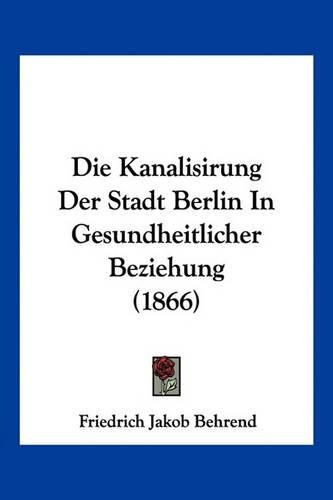 Die Kanalisirung Der Stadt Berlin In Gesundheitlicher Beziehung (1866)

Friedrich Jakob Behrend